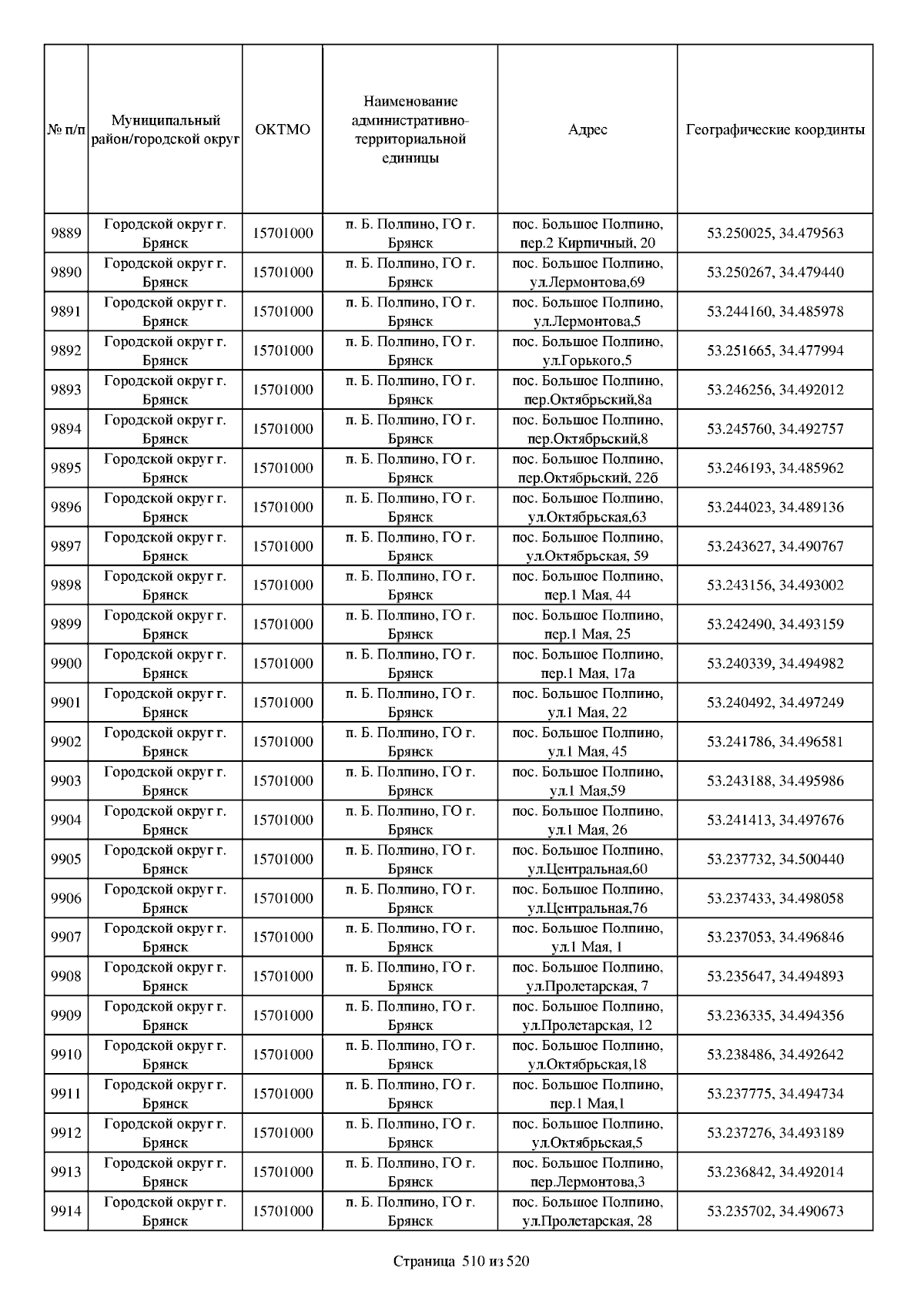 | № п/п | Муниципальный район/городской округ | ОКТМО | Наименование административно-территориальной единицы | Адрес | Географические координты |
|---|---|---|---|---|---|
| 9889 | Городской округ г. Брянск | 15701000 | п. Б. Полпино, ГО г. Брянск | пос. Большое Полпино, пер.2 Кирпичный, 20 | 53.250025, 34.479563 |
| 9890 | Городской округ г. Брянск | 15701000 | п. Б. Полпино, ГО г. Брянск | пос. Большое Полпино, ул.Лермонтова,69 | 53.250267, 34.479440 |
| 9891 | Городской округ г. Брянск | 15701000 | п. Б. Полпино, ГО г. Брянск | пос. Большое Полпино, ул.Лермонтова,5 | 53.244160, 34.485978 |
| 9892 | Городской округ г. Брянск | 15701000 | п. Б. Полпино, ГО г. Брянск | пос. Большое Полпино, ул.Горького,5 | 53.251665, 34.477994 |
| 9893 | Городской округ г. Брянск | 15701000 | п. Б. Полпино, ГО г. Брянск | пос. Большое Полпино, пер.Октябрьский,8а | 53.246256, 34.492012 |
| 9894 | Городской округ г. Брянск | 15701000 | п. Б. Полпино, ГО г. Брянск | пос. Большое Полпино, пер.Октябрьский,8 | 53.245760, 34.492757 |
| 9895 | Городской округ г. Брянск | 15701000 | п. Б. Полпино, ГО г. Брянск | пос. Большое Полпино, пер.Октябрьский, 22б | 53.246193, 34.485962 |
| 9896 | Городской округ г. Брянск | 15701000 | п. Б. Полпино, ГО г. Брянск | пос. Большое Полпино, ул.Октябрьская,63 | 53.244023, 34.489136 |
| 9897 | Городской округ г. Брянск | 15701000 | п. Б. Полпино, ГО г. Брянск | пос. Большое Полпино, ул.Октябрьская, 59 | 53.243627, 34.490767 |
| 9898 | Городской округ г. Брянск | 15701000 | п. Б. Полпино, ГО г. Брянск | пос. Большое Полпино, пер.1 Мая, 44 | 53.243156, 34.493002 |
| 9899 | Городской округ г. Брянск | 15701000 | п. Б. Полпино, ГО г. Брянск | пос. Большое Полпино, пер.1 Мая, 25 | 53.242490, 34.493159 |
| 9900 | Городской округ г. Брянск | 15701000 | п. Б. Полпино, ГО г. Брянск | пос. Большое Полпино, пер.1 Мая, 17а | 53.240339, 34.494982 |
| 9901 | Городской округ г. Брянск | 15701000 | п. Б. Полпино, ГО г. Брянск | пос. Большое Полпино, ул.1 Мая, 22 | 53.240492, 34.497249 |
| 9902 | Городской округ г. Брянск | 15701000 | п. Б. Полпино, ГО г. Брянск | пос. Большое Полпино, ул.1 Мая, 45 | 53.241786, 34.496581 |
| 9903 | Городской округ г. Брянск | 15701000 | п. Б. Полпино, ГО г. Брянск | пос. Большое Полпино, ул.1 Мая,59 | 53.243188, 34.495986 |
| 9904 | Городской округ г. Брянск | 15701000 | п. Б. Полпино, ГО г. Брянск | пос. Большое Полпино, ул.1 Мая, 26 | 53.241413, 34.497676 |
| 9905 | Городской округ г. Брянск | 15701000 | п. Б. Полпино, ГО г. Брянск | пос. Большое Полпино, ул.Центральная,60 | 53.237732, 34.500440 |
| 9906 | Городской округ г. Брянск | 15701000 | п. Б. Полпино, ГО г. Брянск | пос. Большое Полпино, ул.Центральная,76 | 53.237433, 34.498058 |
| 9907 | Городской округ г. Брянск | 15701000 | п. Б. Полпино, ГО г. Брянск | пос. Большое Полпино, ул.1 Мая, 1 | 53.237053, 34.496846 |
| 9908 | Городской округ г. Брянск | 15701000 | п. Б. Полпино, ГО г. Брянск | пос. Большое Полпино, ул.Пролетарская, 7 | 53.235647, 34.494893 |
| 9909 | Городской округ г. Брянск | 15701000 | п. Б. Полпино, ГО г. Брянск | пос. Большое Полпино, ул.Пролетарская, 12 | 53.236335, 34.494356 |
| 9910 | Городской округ г. Брянск | 15701000 | п. Б. Полпино, ГО г. Брянск | пос. Большое Полпино, ул.Октябрьская,18 | 53.238486, 34.492642 |
| 9911 | Городской округ г. Брянск | 15701000 | п. Б. Полпино, ГО г. Брянск | пос. Большое Полпино, пер.1 Мая,1 | 53.237775, 34.494734 |
| 9912 | Городской округ г. Брянск | 15701000 | п. Б. Полпино, ГО г. Брянск | пос. Большое Полпино, ул.Октябрьская,5 | 53.237276, 34.493189 |
| 9913 | Городской округ г. Брянск | 15701000 | п. Б. Полпино, ГО г. Брянск | пос. Большое Полпино, пер.Лермонтова,3 | 53.236842, 34.492014 |
| 9914 | Городской округ г. Брянск | 15701000 | п. Б. Полпино, ГО г. Брянск | пос. Большое Полпино, ул.Пролетарская, 28 | 53.235702, 34.490673 |

Страница 510 из 520